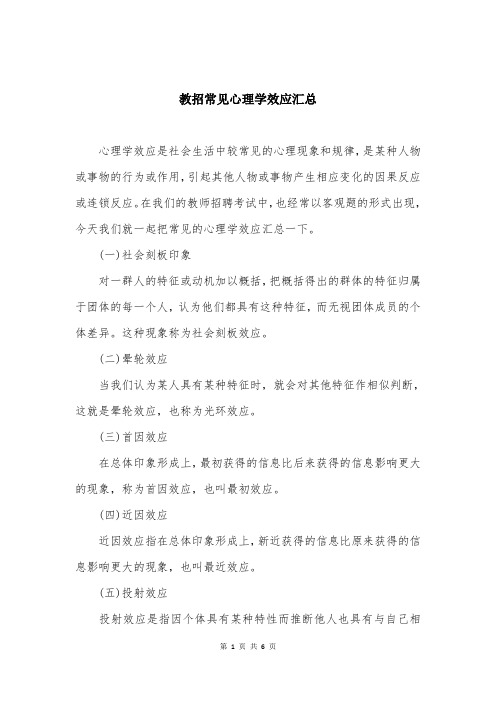 教招常见心理学效应汇总

心理学效应是社会生活中较常见的心理现象和规律，是某种人物或事物的行为或作用，引起其他人物或事物产生相应变化的因果反应或连锁反应。在我们的教师招聘考试中，也经常以客观题的形式出现，今天我们就一起把常见的心理学效应汇总一下。

(一)社会刻板印象

对一群人的特征或动机加以概括，把概括得出的群体的特征归属于团体的每一个人，认为他们都具有这种特征，而无视团体成员的个体差异。这种现象称为社会刻板效应。

(二)晕轮效应

当我们认为某人具有某种特征时，就会对其他特征作相似判断，这就是晕轮效应，也称为光环效应。

(三)首因效应

在总体印象形成上，最初获得的信息比后来获得的信息影响更大的现象，称为首因效应，也叫最初效应。

(四)近因效应

近因效应指在总体印象形成上，新近获得的信息比原来获得的信息影响更大的现象，也叫最近效应。

(五)投射效应

投射效应是指因个体具有某种特性而推断他人也具有与自己相

第 1 页 共 6 页